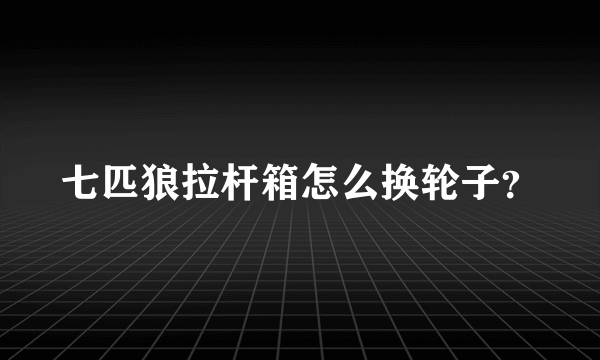 七匹狼拉杆箱怎么换轮子?